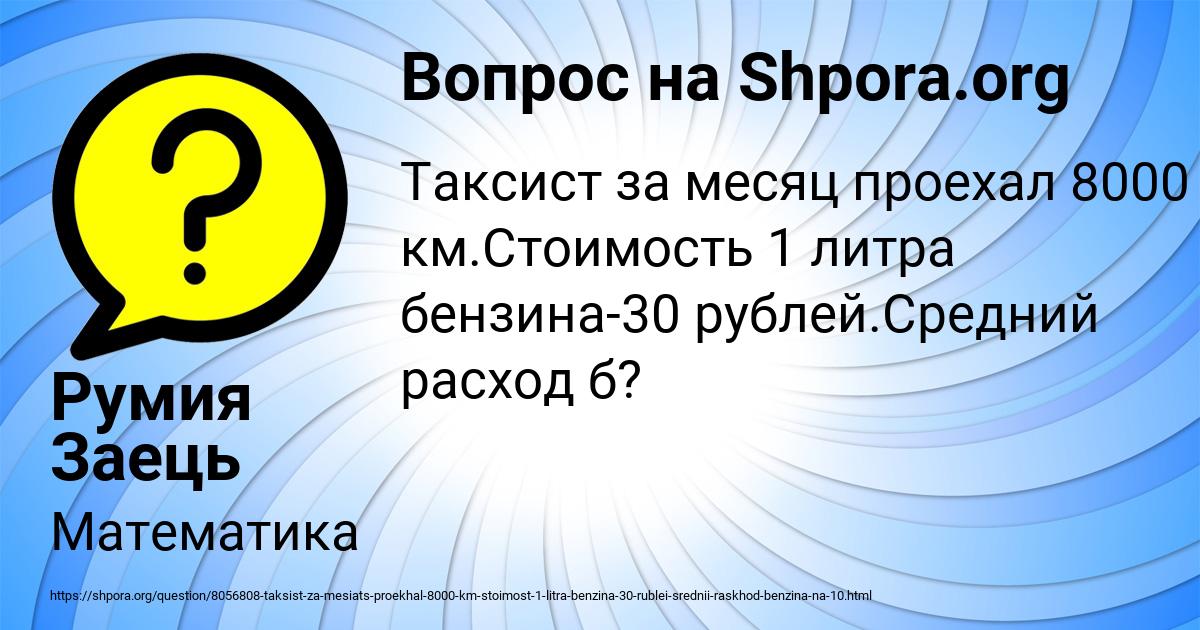 Вопрос на Shpora.org

Таксист за месяц проехал 8000 км.Стоимость 1 литра бензина-30 рублей.Средний расход б?

Румия Заець

Математика

https://shpora.org/question/8056808-taksist-za-mesiats-proekhal-8000-km-stoimost-1-litra-benzina-30-rublei-srednii-raskhod-benzina-na-10.html